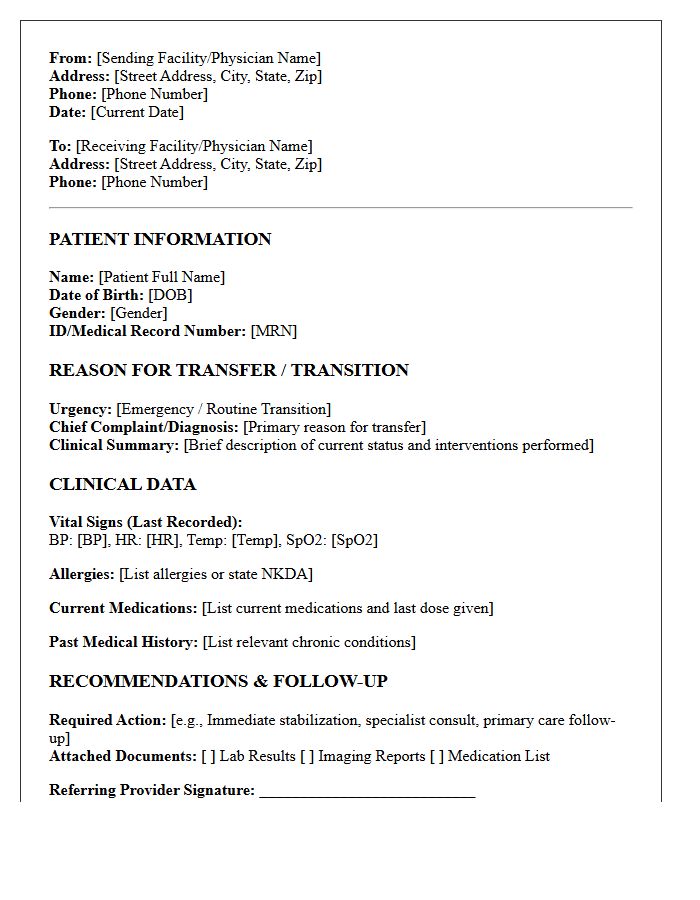 From: [Sending Facility/Physician Name]
Address: [Street Address, City, State, Zip]
Phone: [Phone Number]
Date: [Current Date]

To: [Receiving Facility/Physician Name]
Address: [Street Address, City, State, Zip]
Phone: [Phone Number]

PATIENT INFORMATION

Name: [Patient Full Name]
Date of Birth: [DOB]
Gender: [Gender]
ID/Medical Record Number: [MRN]

REASON FOR TRANSFER / TRANSITION

Urgency: [Emergency / Routine Transition]
Chief Complaint/Diagnosis: [Primary reason for transfer]
Clinical Summary: [Brief description of current status and interventions performed]

CLINICAL DATA

Vital Signs (Last Recorded):
BP: [BP], HR: [HR], Temp: [Temp], SpO2: [SpO2]

Allergies: [List allergies or state NKDA]

Current Medications: [List current medications and last dose given]

Past Medical History: [List relevant chronic conditions]

RECOMMENDATIONS & FOLLOW-UP

Required Action: [e.g., Immediate stabilization, specialist consult, primary care follow-up]
Attached Documents: [ ] Lab Results [ ] Imaging Reports [ ] Medication List

Referring Provider Signature: ____